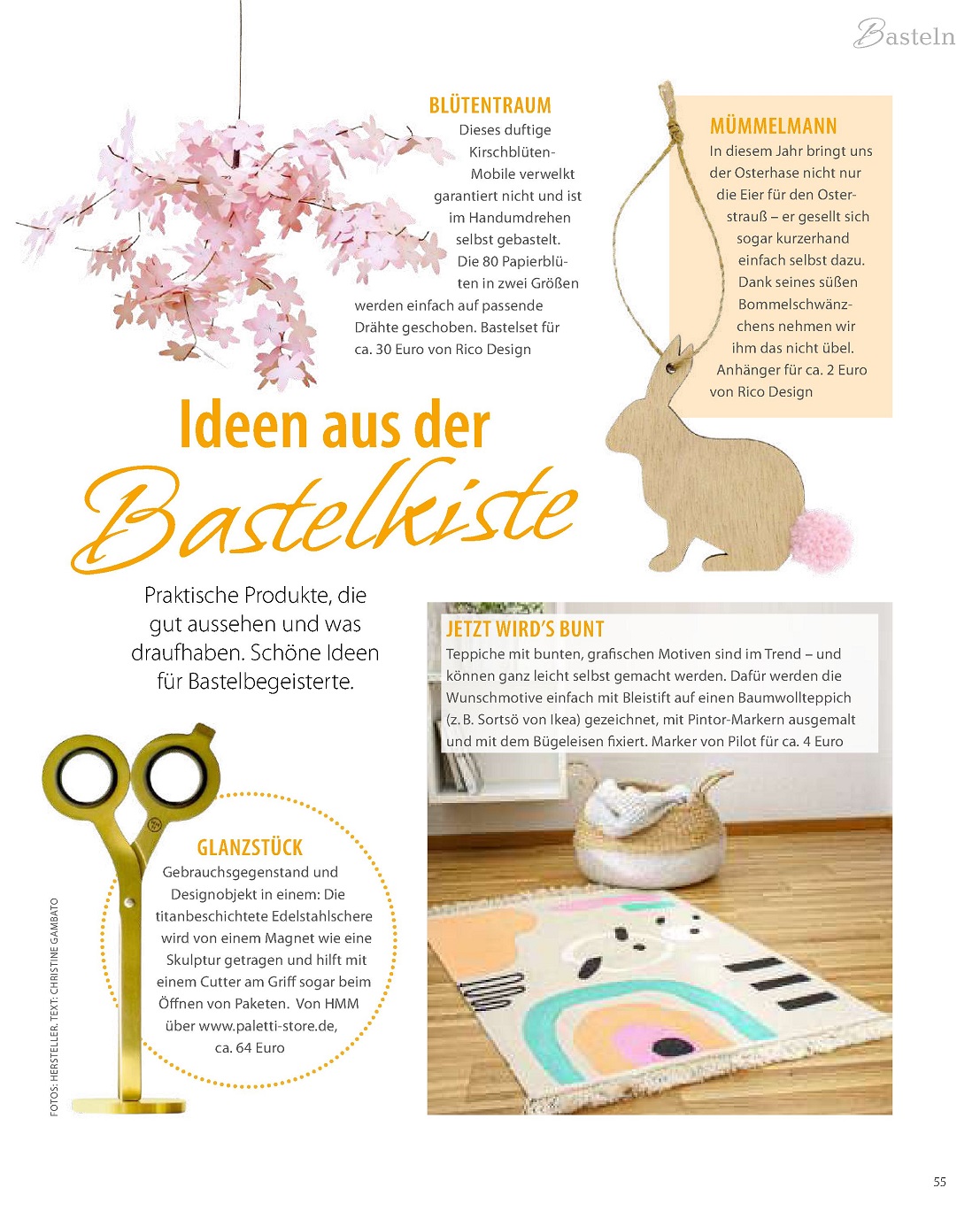 Basteln

BLÜTENTRAUM
Dieses duftige Kirschblüten-Mobile verwelkt garantiert nicht und ist im Handumdrehen selbst gebastelt. Die 80 Papierblüten in zwei Größen werden einfach auf passende Drähte geschoben. Bastelset für ca. 30 Euro von Rico Design

MÜMMELMANN
In diesem Jahr bringt uns der Osterhase nicht nur die Eier für den Osterstrauß – er gesellt sich sogar kurzerhand einfach selbst dazu. Dank seines süßen Bommelschwänzchens nehmen wir ihm das nicht übel. Anhänger für ca. 2 Euro von Rico Design

Ideen aus der Bastelkiste

Praktische Produkte, die gut aussehen und was draufhaben. Schöne Ideen für Bastelbegeisterte.

JETZT WIRD'S BUNT
Teppiche mit bunten, grafischen Motiven sind im Trend – und können ganz leicht selbst gemacht werden. Dafür werden die Wunschmotive einfach mit Bleistift auf einen Baumwollteppich (z. B. Sortsö von Ikea) gezeichnet, mit Pintor-Markern ausgemalt und mit dem Bügeleisen fixiert. Marker von Pilot für ca. 4 Euro

GLANZSTÜCK
Gebrauchsgegenstand und Designobjekt in einem: Die titanbeschichtete Edelstahlschere wird von einem Magnet wie eine Skulptur getragen und hilft mit einem Cutter am Griff sogar beim Öffnen von Paketen. Von HMM über www.paletti-store.de, ca. 64 Euro

FOTOS: HERSTELLER. TEXT: CHRISTINE GAMBATO

55